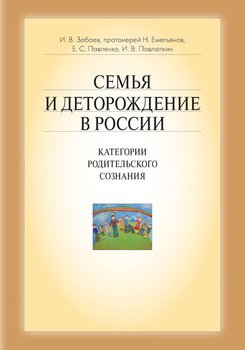 И. В. Забаев, протоиерей Н. Емельянов, Е. С. Павленко, И. В. Павлюткин

СЕМЬЯ И ДЕТОРОЖДЕНИЕ В РОССИИ

КАТЕГОРИИ РОДИТЕЛЬСКОГО СОЗНАНИЯ